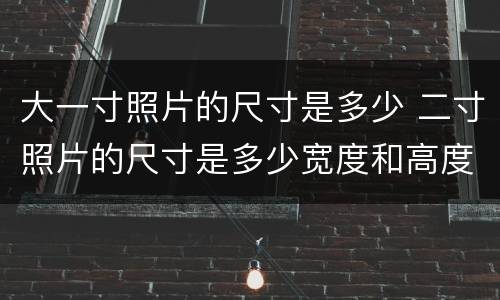 大一寸照片的尺寸是多少 二寸照片的尺寸是多少宽度和高度